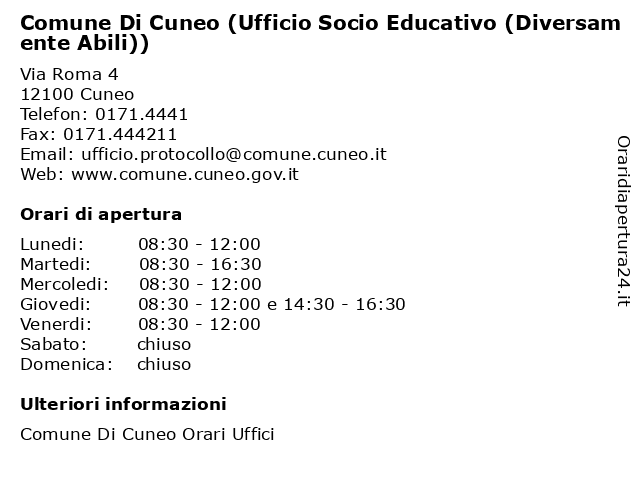 Comune Di Cuneo (Ufficio Socio Educativo (Diversamente Abili))

Via Roma 4
12100 Cuneo
Telefon: 0171.4441
Fax: 0171.444211
Email: ufficio.protocollo@comune.cuneo.it
Web: www.comune.cuneo.gov.it

Orari di apertura

| Lunedi: | 08:30 - 12:00 |
|---|---|
| Martedi: | 08:30 - 16:30 |
| Mercoledi: | 08:30 - 12:00 |
| Giovedi: | 08:30 - 12:00 e 14:30 - 16:30 |
| Venerdi: | 08:30 - 12:00 |
| Sabato: | chiuso |
| Domenica: | chiuso |

Ulteriori informazioni

Comune Di Cuneo Orari Uffici

Oraridiapertura24.it